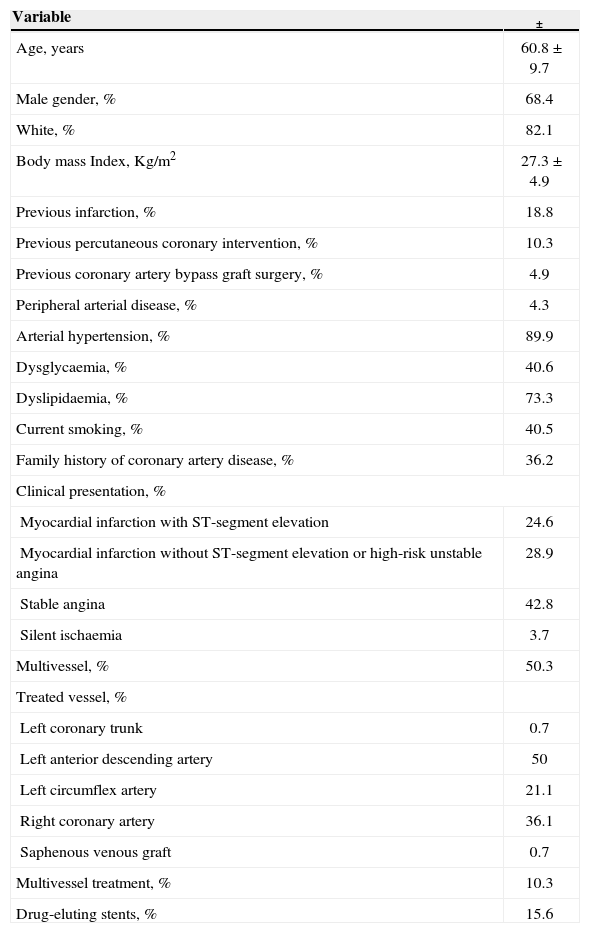 | Variable | ± |
|---|---|
| Age, years | 60.8 ± 9.7 |
| Male gender, % | 68.4 |
| White, % | 82.1 |
| Body mass Index, Kg/m$^2$ | 27.3 ± 4.9 |
| Previous infarction, % | 18.8 |
| Previous percutaneous coronary intervention, % | 10.3 |
| Previous coronary artery bypass graft surgery, % | 4.9 |
| Peripheral arterial disease, % | 4.3 |
| Arterial hypertension, % | 89.9 |
| Dysglycaemia, % | 40.6 |
| Dyslipidaemia, % | 73.3 |
| Current smoking, % | 40.5 |
| Family history of coronary artery disease, % | 36.2 |
| Clinical presentation, % | |
| Myocardial infarction with ST-segment elevation | 24.6 |
| Myocardial infarction without ST-segment elevation or high-risk unstable angina | 28.9 |
| Stable angina | 42.8 |
| Silent ischaemia | 3.7 |
| Multivessel, % | 50.3 |
| Treated vessel, % | |
| Left coronary trunk | 0.7 |
| Left anterior descending artery | 50 |
| Left circumflex artery | 21.1 |
| Right coronary artery | 36.1 |
| Saphenous venous graft | 0.7 |
| Multivessel treatment, % | 10.3 |
| Drug-eluting stents, % | 15.6 |